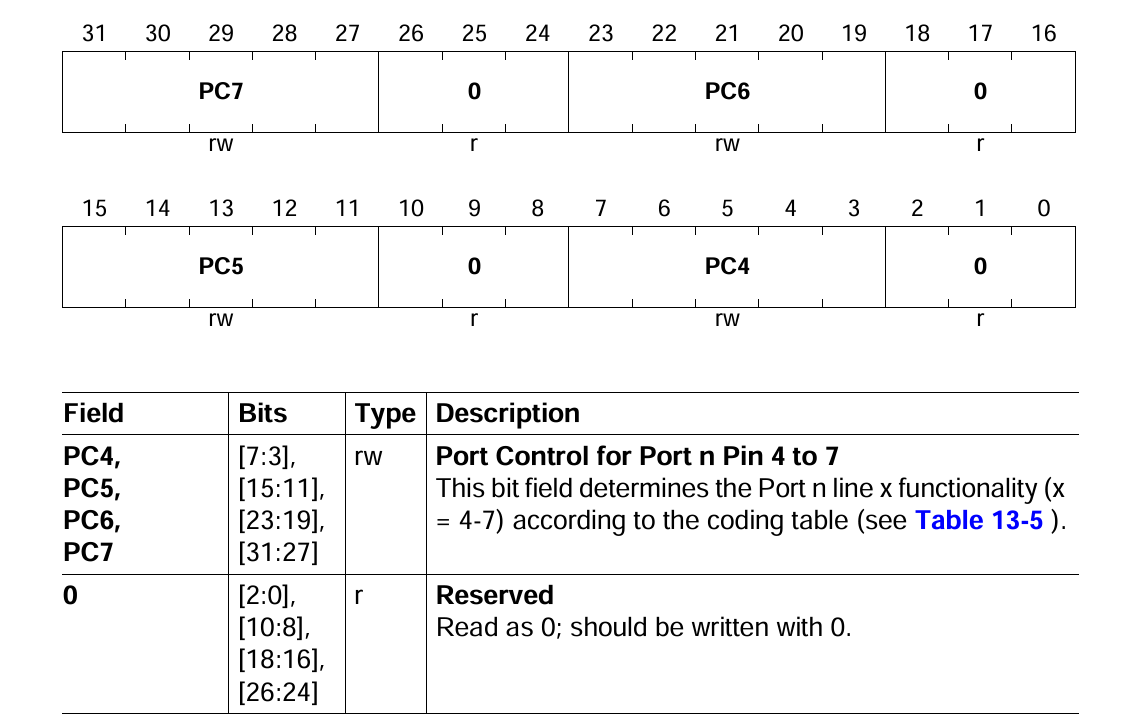 31 30 29 28 27 26 25 24 23 22 21 20 19 18 17 16

PC7
0
PC6
0

rw
r
rw
r

15 14 13 12 11 10 9 8 7 6 5 4 3 2 1 0

PC5
0
PC4
0

rw
r
rw
r

| Field | Bits | Type | Description |
|---|---|---|---|
| PC4, PC5, PC6, PC7 | [7:3], [15:11], [23:19], [31:27] | rw | Port Control for Port n Pin 4 to 7 This bit field determines the Port n line x functionality (x = 4-7) according to the coding table (see Table 13-5 ). |
| 0 | [2:0], [10:8], [18:16], [26:24] | r | Reserved Read as 0; should be written with 0. |